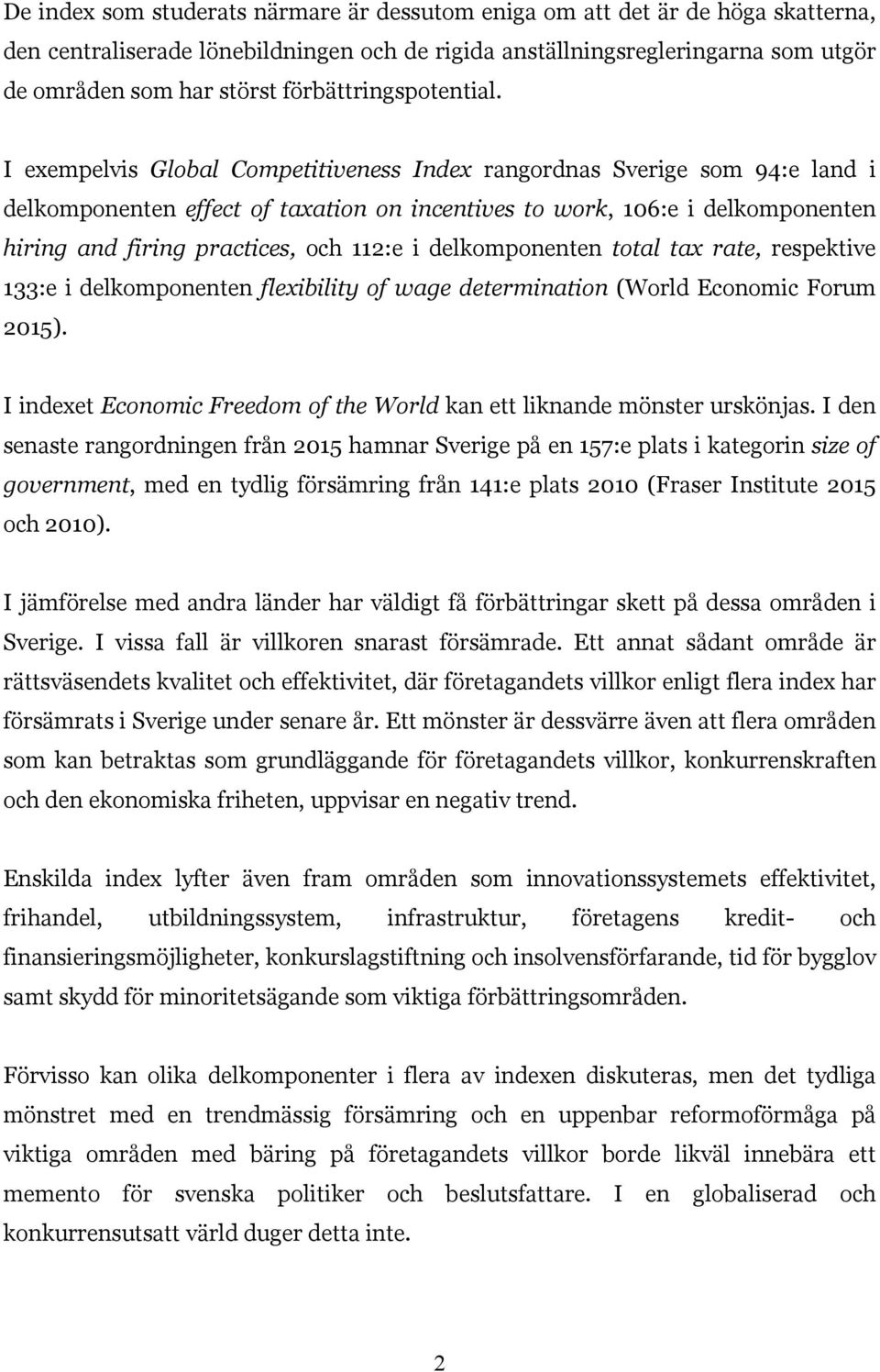 De index som studerats närmare är dessutom eniga om att det är de höga skatterna, den centraliserade lönebildningen och de rigida anställningsregleringarna som utgör de områden som har störst förbättringspotential.

I exempelvis Global Competitiveness Index rangordnas Sverige som 94:e land i delkomponenten effect of taxation on incentives to work, 106:e i delkomponenten hiring and firing practices, och 112:e i delkomponenten total tax rate, respektive 133:e i delkomponenten flexibility of wage determination (World Economic Forum 2015).

I indexet Economic Freedom of the World kan ett liknande mönster urskönjas. I den senaste rangordningen från 2015 hamnar Sverige på en 157:e plats i kategorin size of government, med en tydlig försämring från 141:e plats 2010 (Fraser Institute 2015 och 2010).

I jämförelse med andra länder har väldigt få förbättringar skett på dessa områden i Sverige. I vissa fall är villkoren snarast försämrade. Ett annat sådant område är rättsväsendets kvalitet och effektivitet, där företagandets villkor enligt flera index har försämrats i Sverige under senare år. Ett mönster är dessvärre även att flera områden som kan betraktas som grundläggande för företagandets villkor, konkurrenskraften och den ekonomiska friheten, uppvisar en negativ trend.

Enskilda index lyfter även fram områden som innovationssystemets effektivitet, frihandel, utbildningssystem, infrastruktur, företagens kredit- och finansieringsmöjligheter, konkurslagstiftning och insolvensförfarande, tid för bygglov samt skydd för minoritetsägande som viktiga förbättringsområden.

Förvisso kan olika delkomponenter i flera av indexen diskuteras, men det tydliga mönstret med en trendmässig försämring och en uppenbar reformoförmåga på viktiga områden med bäring på företagandets villkor borde likväl innebära ett memento för svenska politiker och beslutsfattare. I en globaliserad och konkurrensutsatt värld duger detta inte.

2